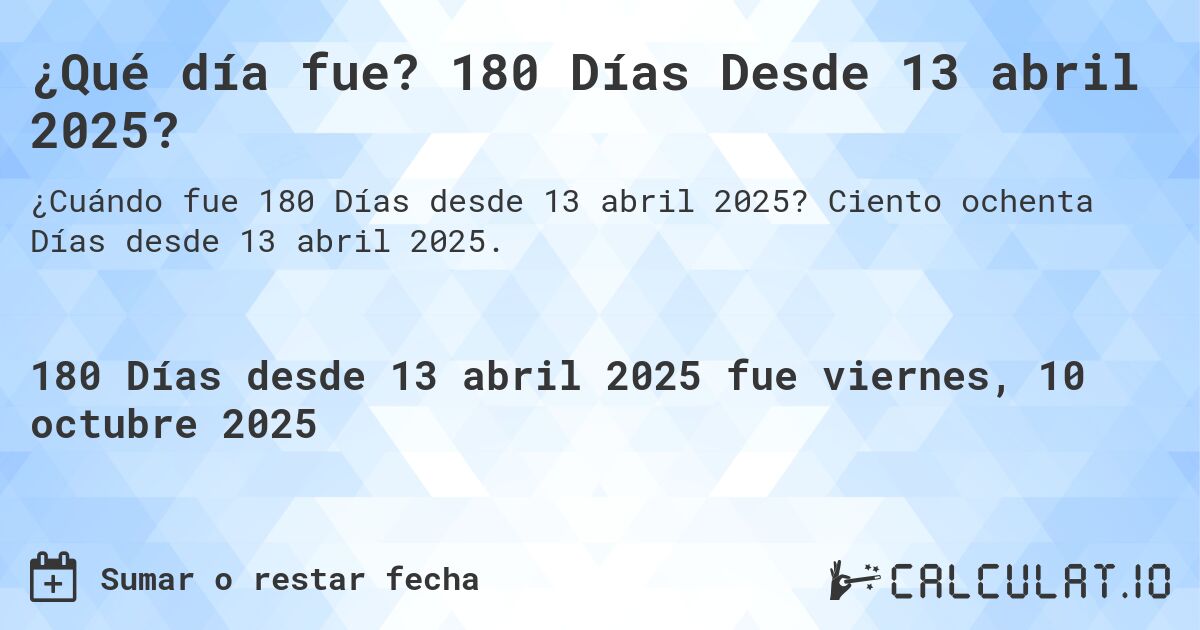 ¿Qué día fue? 180 Días Desde 13 abril 2025?

¿Cuándo fue 180 Días desde 13 abril 2025? Ciento ochenta Días desde 13 abril 2025.

180 Días desde 13 abril 2025 fue viernes, 10 octubre 2025

Sumar o restar fecha

CALCULAT.IO